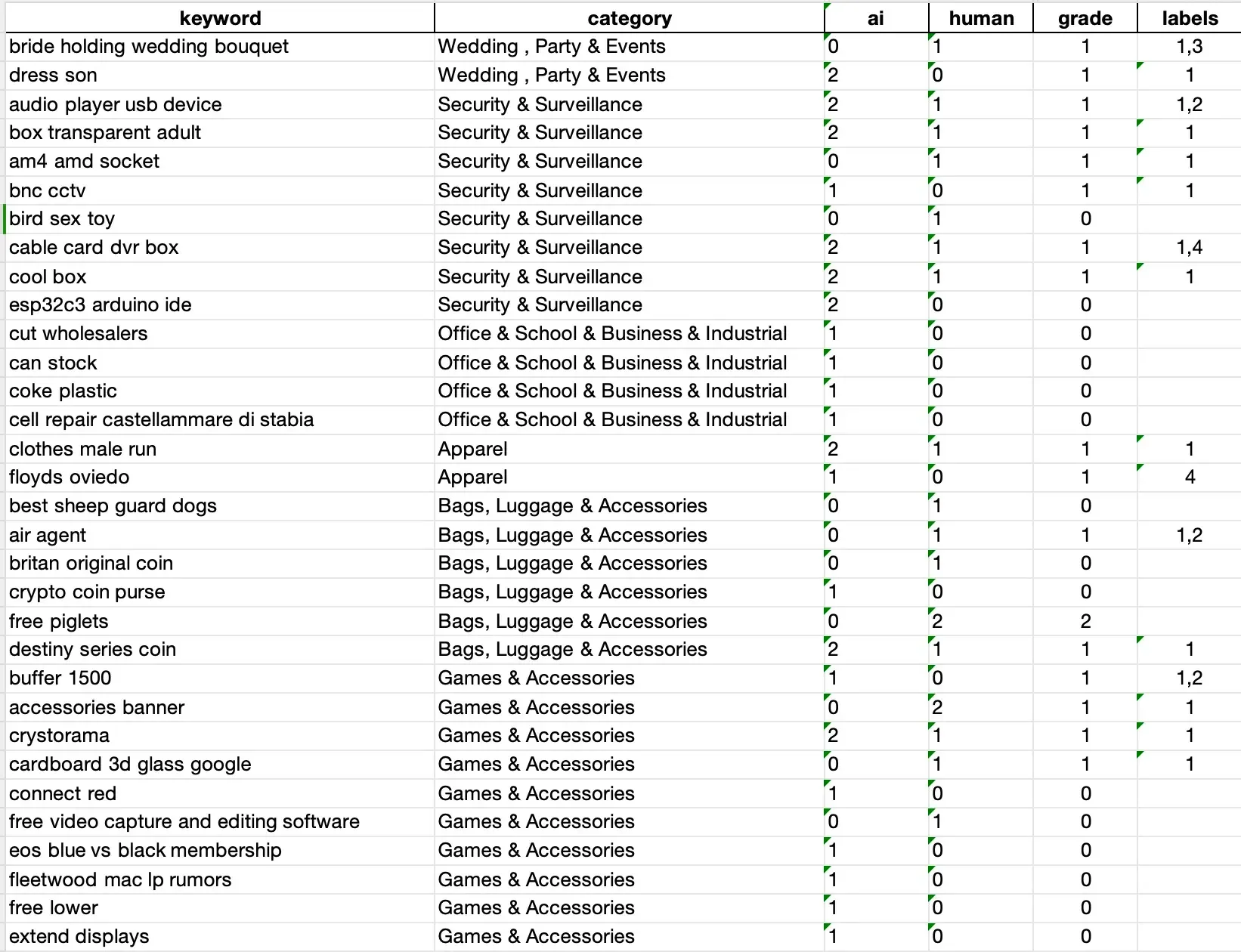 | keyword | category | ai | human | grade | labels |
|---|---|---|---|---|---|
| bride holding wedding bouquet | Wedding , Party & Events | 0 | 1 | 1 | 1,3 |
| dress son | Wedding , Party & Events | 2 | 0 | 1 | 1 |
| audio player usb device | Security & Surveillance | 2 | 1 | 1 | 1,2 |
| box transparent adult | Security & Surveillance | 2 | 1 | 1 | 1 |
| am4 amd socket | Security & Surveillance | 0 | 1 | 1 | 1 |
| bnc cctv | Security & Surveillance | 1 | 0 | 1 | 1 |
| bird sex toy | Security & Surveillance | 0 | 1 | 0 | |
| cable card dvr box | Security & Surveillance | 2 | 1 | 1 | 1,4 |
| cool box | Security & Surveillance | 2 | 1 | 1 | 1 |
| esp32c3 arduino ide | Security & Surveillance | 2 | 0 | 0 | |
| cut wholesalers | Office & School & Business & Industrial | 1 | 0 | 0 | |
| can stock | Office & School & Business & Industrial | 1 | 0 | 0 | |
| coke plastic | Office & School & Business & Industrial | 1 | 0 | 0 | |
| cell repair castellammare di stabia | Office & School & Business & Industrial | 1 | 0 | 0 | |
| clothes male run | Apparel | 2 | 1 | 1 | 1 |
| floyds oviedo | Apparel | 1 | 0 | 1 | 4 |
| best sheep guard dogs | Bags, Luggage & Accessories | 0 | 1 | 0 | |
| air agent | Bags, Luggage & Accessories | 0 | 1 | 1 | 1,2 |
| britan original coin | Bags, Luggage & Accessories | 0 | 1 | 0 | |
| crypto coin purse | Bags, Luggage & Accessories | 1 | 0 | 0 | |
| free piglets | Bags, Luggage & Accessories | 0 | 2 | 2 | |
| destiny series coin | Bags, Luggage & Accessories | 2 | 1 | 1 | 1 |
| buffer 1500 | Games & Accessories | 1 | 0 | 1 | 1,2 |
| accessories banner | Games & Accessories | 0 | 2 | 1 | 1 |
| crystorama | Games & Accessories | 2 | 1 | 1 | 1 |
| cardboard 3d glass google | Games & Accessories | 0 | 1 | 1 | 1 |
| connect red | Games & Accessories | 1 | 0 | 0 | |
| free video capture and editing software | Games & Accessories | 0 | 1 | 0 | |
| eos blue vs black membership | Games & Accessories | 1 | 0 | 0 | |
| fleetwood mac lp rumors | Games & Accessories | 1 | 0 | 0 | |
| free lower | Games & Accessories | 1 | 0 | 0 | |
| extend displays | Games & Accessories | 1 | 0 | 0 | |